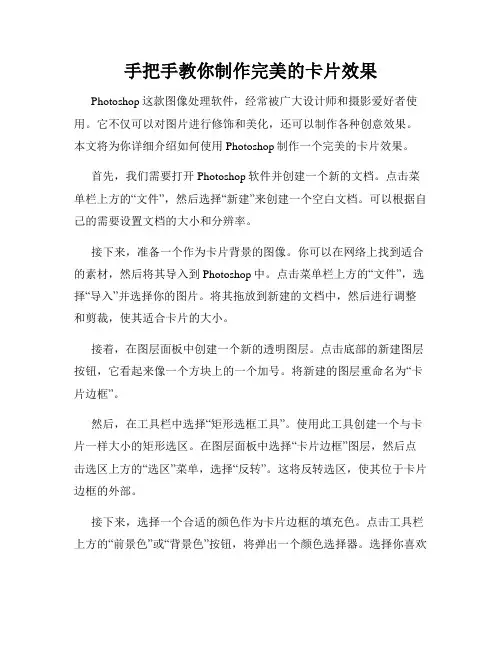 手把手教你制作完美的卡片效果

Photoshop 这款图像处理软件，经常被广大设计师和摄影爱好者使用。它不仅可以对图片进行修饰和美化，还可以制作各种创意效果。本文将为你详细介绍如何使用 Photoshop 制作一个完美的卡片效果。

首先，我们需要打开 Photoshop 软件并创建一个新的文档。点击菜单栏上方的“文件”，然后选择“新建”来创建一个空白文档。可以根据自己的需要设置文档的大小和分辨率。

接下来，准备一个作为卡片背景的图像。你可以在网络上找到适合的素材，然后将其导入到 Photoshop 中。点击菜单栏上方的“文件”，选择“导入”并选择你的图片。将其拖放到新建的文档中，然后进行调整和剪裁，使其适合卡片的大小。

接着，在图层面板中创建一个新的透明图层。点击底部的新建图层按钮，它看起来像一个方块上的一个加号。将新建的图层重命名为“卡片边框”。

然后，在工具栏中选择“矩形选框工具”。使用此工具创建一个与卡片一样大小的矩形选区。在图层面板中选择“卡片边框”图层，然后点击选区上方的“选区”菜单，选择“反转”。这将反转选区，使其位于卡片边框的外部。

接下来，选择一个合适的颜色作为卡片边框的填充色。点击工具栏上方的“前景色”或“背景色”按钮，将弹出一个颜色选择器。选择你喜欢